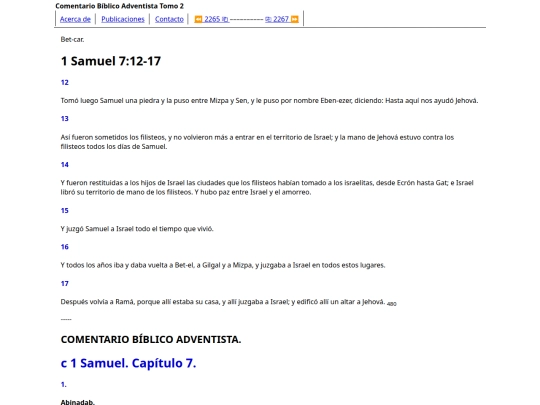 Comentario Bíblico Adventista Tomo 2

Acerca de | Publicaciones | Contacto | 2265 ----------- 2267

Bet-car.

1 Samuel 7:12-17

12

Tomó luego Samuel una piedra y la puso entre Mizpa y Sen, y le puso por nombre Eben-ezer, diciendo: Hasta aquí nos ayudó Jehová.

13

Así fueron sometidos los filisteos, y no volvieron más a entrar en el territorio de Israel; y la mano de Jehová estuvo contra los filisteos todos los días de Samuel.

14

Y fueron restituidas a los hijos de Israel las ciudades que los filisteos habían tomado a los israelitas, desde Ecrón hasta Gat; e Israel libró su territorio de mano de los filisteos. Y hubo paz entre Israel y el amorreo.

15

Y juzgó Samuel a Israel todo el tiempo que vivió.

16

Y todos los años iba y daba vuelta a Bet-el, a Gilgal y a Mizpa, y juzgaba a Israel en todos estos lugares.

17

Después volvía a Ramá, porque allí estaba su casa, y allí juzgaba a Israel; y edificó allí un altar a Jehová. 480

-----

COMENTARIO BÍBLICO ADVENTISTA.

c 1 Samuel. Capítulo 7.

1.

Abinadab.